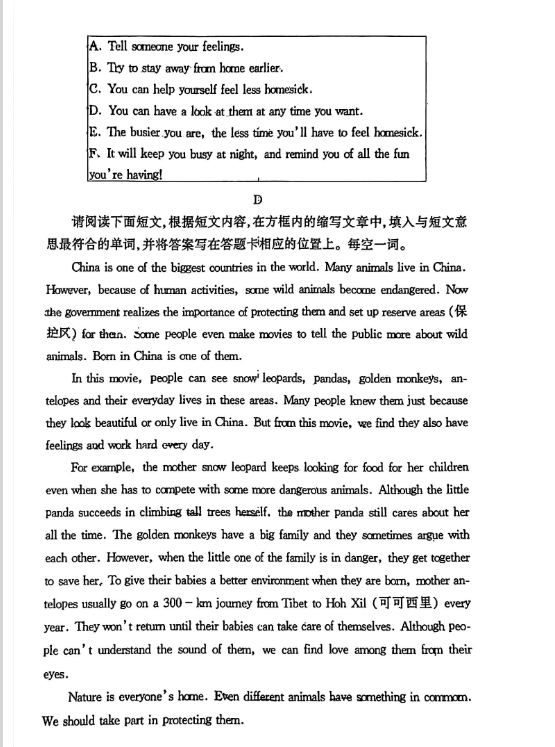 A. Tell someone your feelings.
B. Try to stay away from home earlier.
C. You can help yourself feel less homesick.
D. You can have a look at them at any time you want.
E. The busier you are, the less time you'll have to feel homesick.
F. It will keep you busy at night, and remind you of all the fun you're having!

D

请阅读下面短文，根据短文内容，在方框内的缩写文章中，填入与短文意思最符合的单词，并将答案写在答题卡相应的位置上。每空一词。

China is one of the biggest countries in the world. Many animals live in China. However, because of human activities, some wild animals become endangered. Now the government realizes the importance of protecting them and set up reserve areas (保护区) for them. Some people even make movies to tell the public more about wild animals. Born in China is one of them.

In this movie, people can see snow leopards, pandas, golden monkeys, antelopes and their everyday lives in these areas. Many people knew them just because they look beautiful or only live in China. But from this movie, we find they also have feelings and work hard every day.

For example, the mother snow leopard keeps looking for food for her children even when she has to compete with some more dangerous animals. Although the little panda succeeds in climbing tall trees herself, the mother panda still cares about her all the time. The golden monkeys have a big family and they sometimes argue with each other. However, when the little one of the family is in danger, they get together to save her. To give their babies a better environment when they are born, mother antelopes usually go on a 300 – km journey from Tibet to Hoh Xil (可可西里) every year. They won't return until their babies can take care of themselves. Although people can't understand the sound of them, we can find love among them from their eyes.

Nature is everyone's home. Even different animals have something in common. We should take part in protecting them.